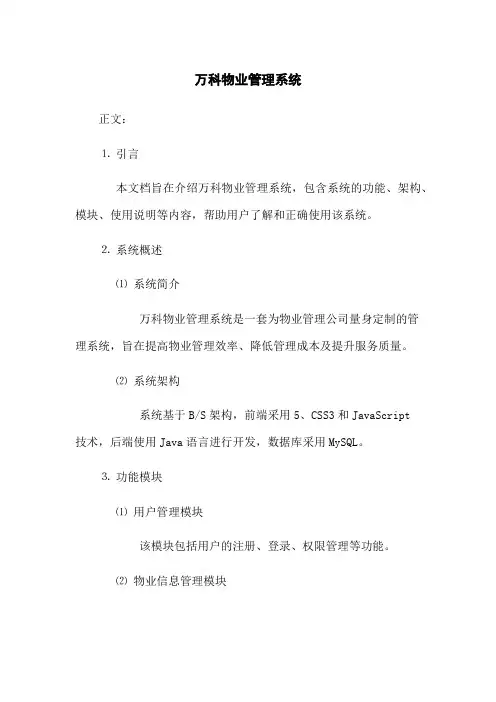 万科物业管理系统

正文:

1. 引言

本文档旨在介绍万科物业管理系统，包含系统的功能、架构、模块、使用说明等内容，帮助用户了解和正确使用该系统。

2. 系统概述

⑴ 系统简介

万科物业管理系统是一套为物业管理公司量身定制的管理系统，旨在提高物业管理效率、降低管理成本及提升服务质量。

⑵ 系统架构

系统基于 B/S 架构，前端采用 5、CSS3 和 JavaScript 技术，后端使用 Java 语言进行开发，数据库采用 MySQL。

3. 功能模块

⑴ 用户管理模块

该模块包括用户的注册、登录、权限管理等功能。

⑵ 物业信息管理模块